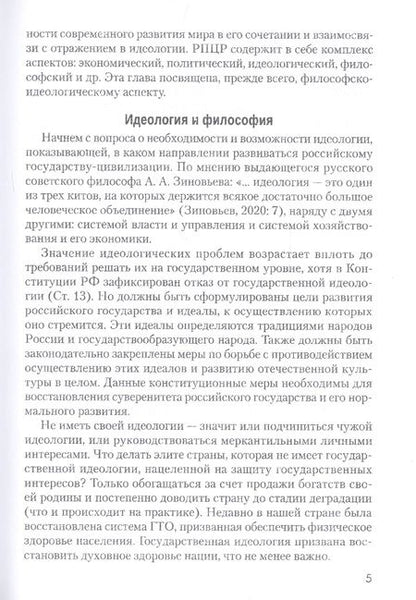 ности современного развития мира в его сочетании и взаимосвязи с отражением в идеологии. РПЦР содержит в себе комплекс аспектов: экономический, политический, идеологический, философский и др. Эта глава посвящена, прежде всего, философско-идеологическому аспекту.

Идеология и философия

Начнем с вопроса о необходимости и возможности идеологии, показывающей, в каком направлении развиваться российскому государству-цивилизации. По мнению выдающегося русского советского философа А. А. Зиновьева: «... идеология — это один из трех китов, на которых держится всякое достаточно большое человеческое объединение» (Зиновьев, 2020: 7), наряду с двумя другими: системой власти и управления и системой хозяйствования и его экономики.

Значение идеологических проблем возрастает вплоть до требований решать их на государственном уровне, хотя в Конституции РФ зафиксирован отказ от государственной идеологии (Ст. 13). Но должны быть сформулированы цели развития российского государства и идеалы, к осуществлению которых оно стремится. Эти идеалы определяются традициями народов России и государствообразующего народа. Также должны быть законодательно закреплены меры по борьбе с противодействием осуществлению этих идеалов и развитию отечественной культуры в целом. Данные конституционные меры необходимы для восстановления суверенитета российского государства и его нормального развития.

Не иметь своей идеологии — значит или подчиниться чужой идеологии, или руководствоваться меркантильными личными интересами. Что делать элите страны, которая не имеет государственной идеологии, нацеленной на защиту государственных интересов? Только обогащаться за счет продажи богатств своей родины и постепенно доводить страну до стадии деградации (что и происходит на практике). Недавно в нашей стране была восстановлена система ГТО, призванная обеспечить физическое здоровье населения. Государственная идеология призвана восстановить духовное здоровье нации, что не менее важно.

5